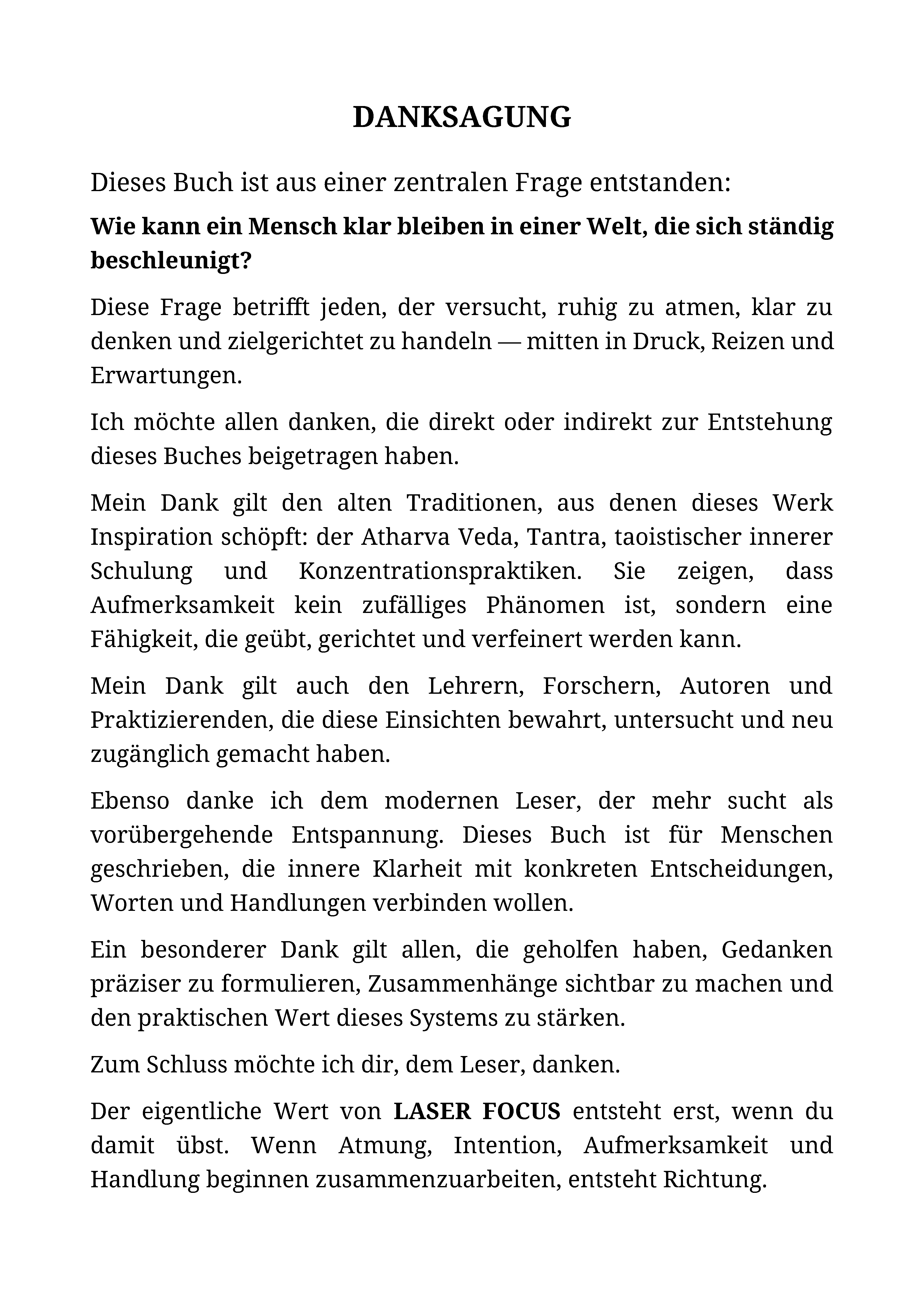 DANKSAGUNG

Dieses Buch ist aus einer zentralen Frage entstanden:

Wie kann ein Mensch klar bleiben in einer Welt, die sich ständig beschleunigt?

Diese Frage betrifft jeden, der versucht, ruhig zu atmen, klar zu denken und zielgerichtet zu handeln — mitten in Druck, Reizen und Erwartungen.

Ich möchte allen danken, die direkt oder indirekt zur Entstehung dieses Buches beigetragen haben.

Mein Dank gilt den alten Traditionen, aus denen dieses Werk Inspiration schöpft: der Atharva Veda, Tantra, taoistischer innerer Schulung und Konzentrationspraktiken. Sie zeigen, dass Aufmerksamkeit kein zufälliges Phänomen ist, sondern eine Fähigkeit, die geübt, gerichtet und verfeinert werden kann.

Mein Dank gilt auch den Lehrern, Forschern, Autoren und Praktizierenden, die diese Einsichten bewahrt, untersucht und neu zugänglich gemacht haben.

Ebenso danke ich dem modernen Leser, der mehr sucht als vorübergehende Entspannung. Dieses Buch ist für Menschen geschrieben, die innere Klarheit mit konkreten Entscheidungen, Worten und Handlungen verbinden wollen.

Ein besonderer Dank gilt allen, die geholfen haben, Gedanken präziser zu formulieren, Zusammenhänge sichtbar zu machen und den praktischen Wert dieses Systems zu stärken.

Zum Schluss möchte ich dir, dem Leser, danken.

Der eigentliche Wert von LASER FOCUS entsteht erst, wenn du damit übst. Wenn Atmung, Intention, Aufmerksamkeit und Handlung beginnen zusammenzuarbeiten, entsteht Richtung.